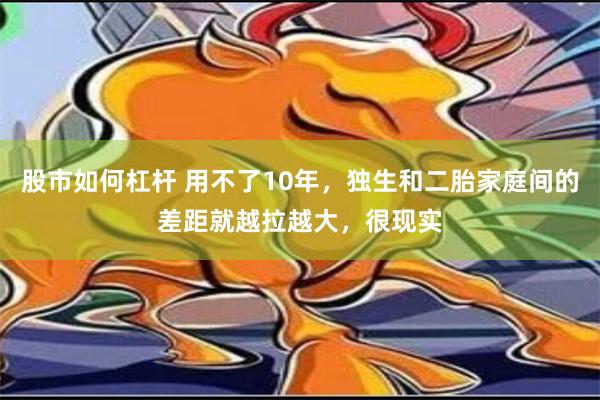 股市如何杠杆 用不了10年，独生和二胎家庭间的差距就越拉越大，很现实